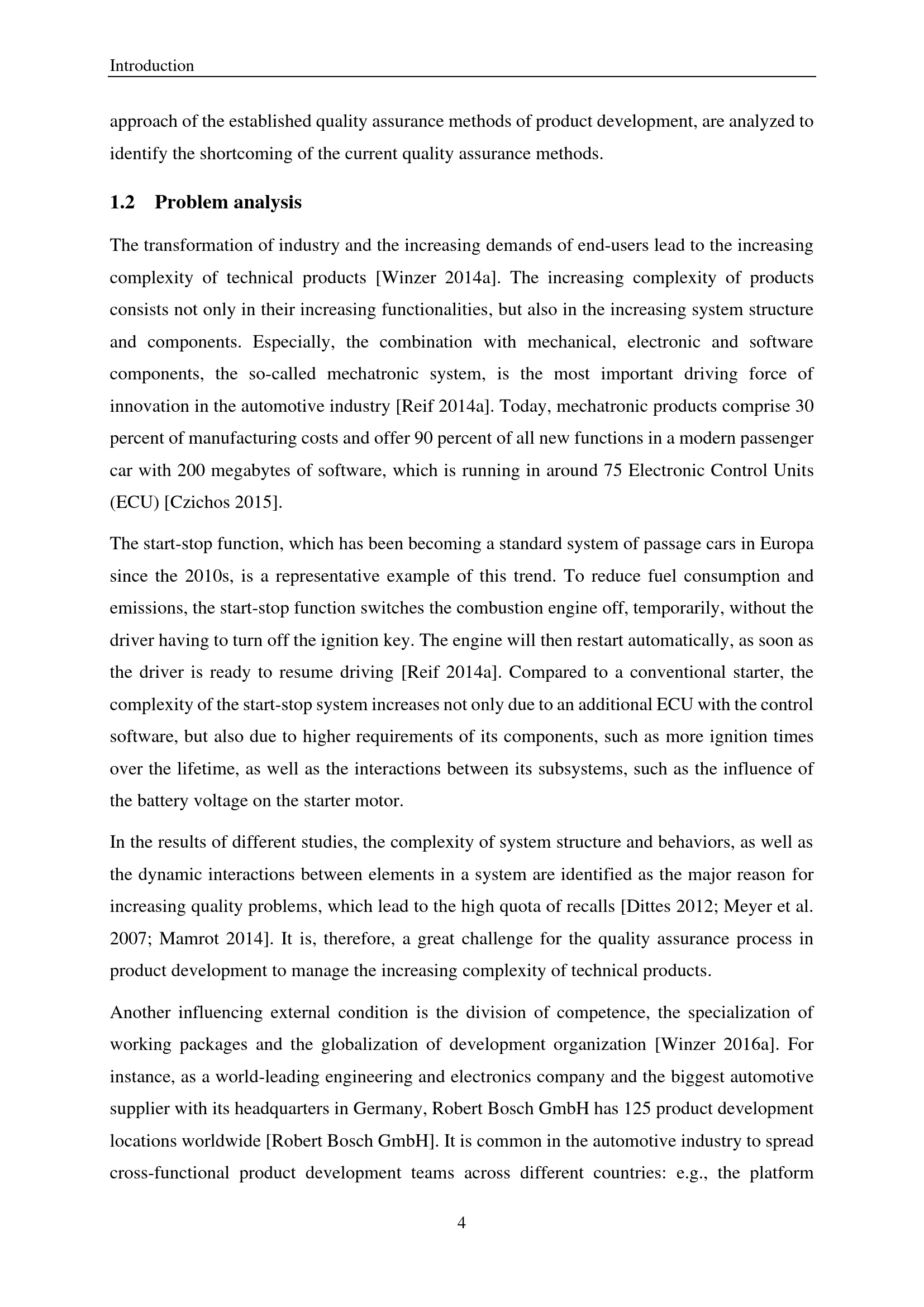 Introduction

approach of the established quality assurance methods of product development, are analyzed to identify the shortcoming of the current quality assurance methods.

1.2 Problem analysis

The transformation of industry and the increasing demands of end-users lead to the increasing complexity of technical products [Winzer 2014a]. The increasing complexity of products consists not only in their increasing functionalities, but also in the increasing system structure and components. Especially, the combination with mechanical, electronic and software components, the so-called mechatronic system, is the most important driving force of innovation in the automotive industry [Reif 2014a]. Today, mechatronic products comprise 30 percent of manufacturing costs and offer 90 percent of all new functions in a modern passenger car with 200 megabytes of software, which is running in around 75 Electronic Control Units (ECU) [Czichos 2015].

The start-stop function, which has been becoming a standard system of passage cars in Europa since the 2010s, is a representative example of this trend. To reduce fuel consumption and emissions, the start-stop function switches the combustion engine off, temporarily, without the driver having to turn off the ignition key. The engine will then restart automatically, as soon as the driver is ready to resume driving [Reif 2014a]. Compared to a conventional starter, the complexity of the start-stop system increases not only due to an additional ECU with the control software, but also due to higher requirements of its components, such as more ignition times over the lifetime, as well as the interactions between its subsystems, such as the influence of the battery voltage on the starter motor.

In the results of different studies, the complexity of system structure and behaviors, as well as the dynamic interactions between elements in a system are identified as the major reason for increasing quality problems, which lead to the high quota of recalls [Dittes 2012; Meyer et al. 2007; Mamrot 2014]. It is, therefore, a great challenge for the quality assurance process in product development to manage the increasing complexity of technical products.

Another influencing external condition is the division of competence, the specialization of working packages and the globalization of development organization [Winzer 2016a]. For instance, as a world-leading engineering and electronics company and the biggest automotive supplier with its headquarters in Germany, Robert Bosch GmbH has 125 product development locations worldwide [Robert Bosch GmbH]. It is common in the automotive industry to spread cross-functional product development teams across different countries: e.g., the platform

4